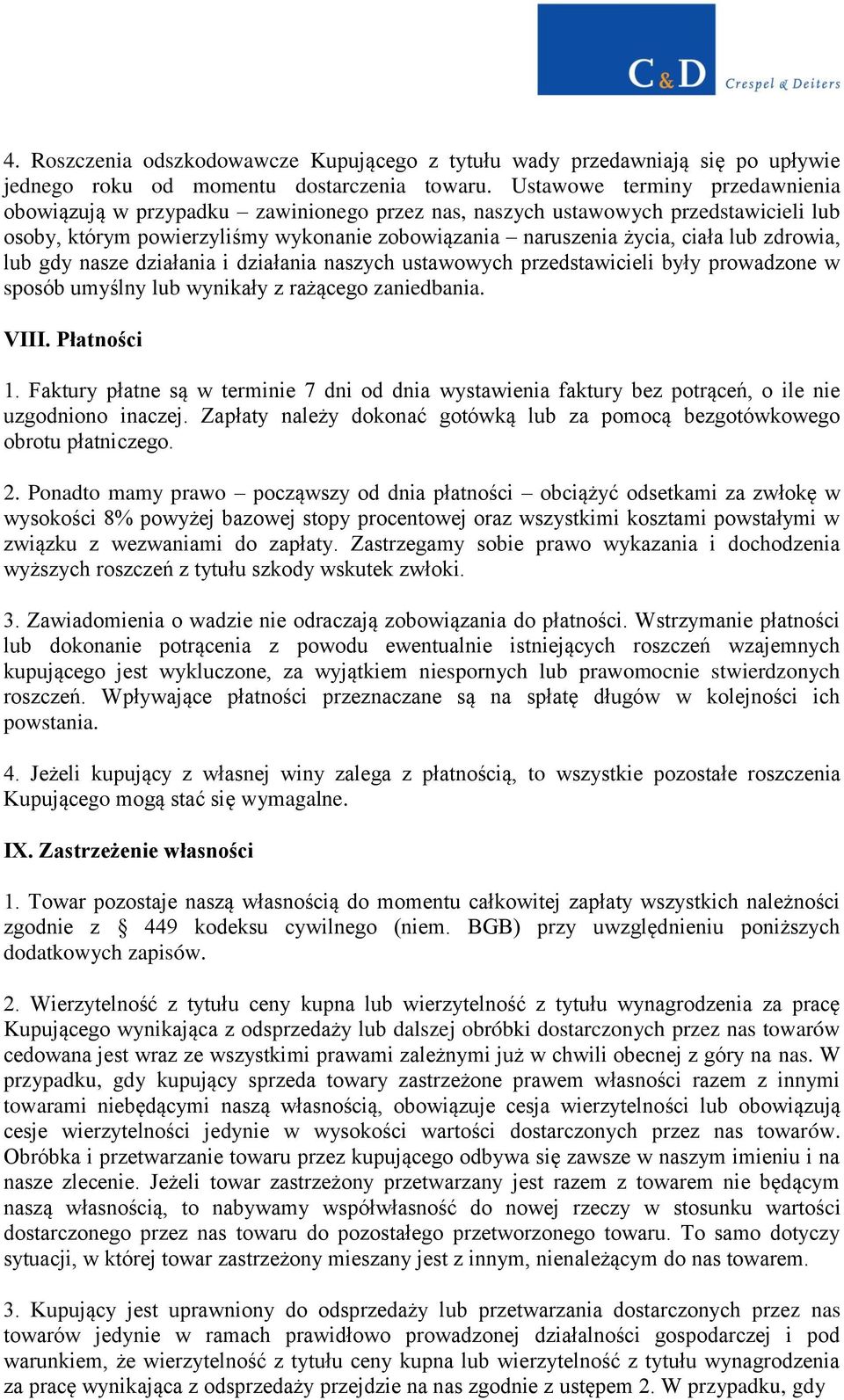 C&D Crespel & Deiters

4. Roszczenia odszkodowawcze Kupującego z tytułu wady przedawniają się po upływie jednego roku od momentu dostarczenia towaru. Ustawowe terminy przedawnienia obowiązują w przypadku – zawinionego przez nas, naszych ustawowych przedstawicieli lub osoby, którym powierzyliśmy wykonanie zobowiązania – naruszenia życia, ciała lub zdrowia, lub gdy nasze działania i działania naszych ustawowych przedstawicieli były prowadzone w sposób umyślny lub wynikały z rażącego zaniedbania.

VIII. Płatności

1. Faktury płatne są w terminie 7 dni od dnia wystawienia faktury bez potrąceń, o ile nie uzgodniono inaczej. Zapłaty należy dokonać gotówką lub za pomocą bezgotówkowego obrotu płatniczego.

2. Ponadto mamy prawo – począwszy od dnia płatności – obciążyć odsetkami za zwłokę w wysokości 8% powyżej bazowej stopy procentowej oraz wszystkimi kosztami powstałymi w związku z wezwaniami do zapłaty. Zastrzegamy sobie prawo wykazania i dochodzenia wyższych roszczeń z tytułu szkody wskutek zwłoki.

3. Zawiadomienia o wadzie nie odraczają zobowiązania do płatności. Wstrzymanie płatności lub dokonanie potrącenia z powodu ewentualnie istniejących roszczeń wzajemnych kupującego jest wykluczone, za wyjątkiem niespornych lub prawomocnie stwierdzonych roszczeń. Wpływające płatności przeznaczane są na spłatę długów w kolejności ich powstania.

4. Jeżeli kupujący z własnej winy zalega z płatnością, to wszystkie pozostałe roszczenia Kupującego mogą stać się wymagalne.

IX. Zastrzeżenie własności

1. Towar pozostaje naszą własnością do momentu całkowitej zapłaty wszystkich należności zgodnie z § 449 kodeksu cywilnego (niem. BGB) przy uwzględnieniu poniższych dodatkowych zapisów.

2. Wierzytelność z tytułu ceny kupna lub wierzytelność z tytułu wynagrodzenia za pracę Kupującego wynikająca z odsprzedaży lub dalszej obróbki dostarczonych przez nas towarów cedowana jest wraz ze wszystkimi prawami zależnymi już w chwili obecnej z góry na nas. W przypadku, gdy kupujący sprzeda towary zastrzeżone prawem własności razem z innymi towarami niebędącymi naszą własnością, obowiązuje cesja wierzytelności lub obowiązują cesje wierzytelności jedynie w wysokości wartości dostarczonych przez nas towarów. Obróbka i przetwarzanie towaru przez kupującego odbywa się zawsze w naszym imieniu i na nasze zlecenie. Jeżeli towar zastrzeżony przetwarzany jest razem z towarem nie będącym naszą własnością, to nabywamy współwłasność do nowej rzeczy w stosunku wartości dostarczonego przez nas towaru do pozostałego przetworzonego towaru. To samo dotyczy sytuacji, w której towar zastrzeżony mieszany jest z innym, nienależącym do nas towarem.

3. Kupujący jest uprawniony do odsprzedaży lub przetwarzania dostarczonych przez nas towarów jedynie w ramach prawidłowo prowadzonej działalności gospodarczej i pod warunkiem, że wierzytelność z tytułu ceny kupna lub wierzytelność z tytułu wynagrodzenia za pracę wynikająca z odsprzedaży przejdzie na nas zgodnie z ustępem 2. W przypadku, gdy